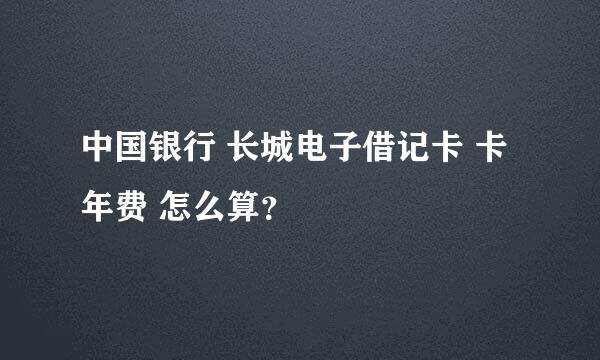 中国银行 长城电子借记卡 卡年费 怎么算？